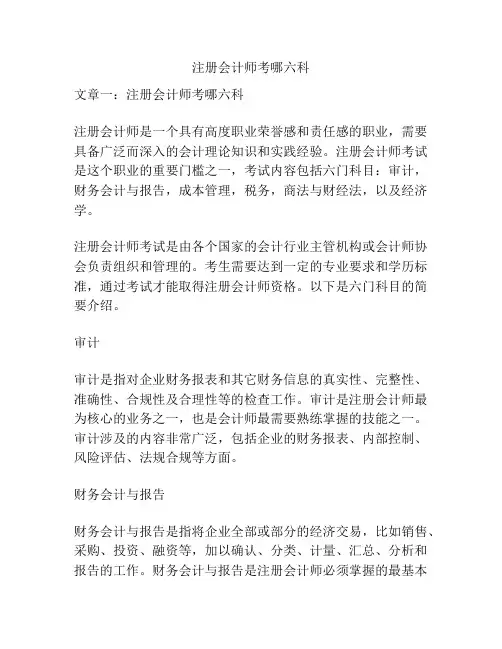 注册会计师考哪六科

文章一：注册会计师考哪六科

注册会计师是一个具有高度职业荣誉感和责任感的职业，需要具备广泛而深入的会计理论知识和实践经验。注册会计师考试是这个职业的重要门槛之一，考试内容包括六门科目：审计，财务会计与报告，成本管理，税务，商法与财经法，以及经济学。

注册会计师考试是由各个国家的会计行业主管机构或会计师协会负责组织和管理的。考生需要达到一定的专业要求和学历标准，通过考试才能取得注册会计师资格。以下是六门科目的简要介绍。

审计

审计是指对企业财务报表和其它财务信息的真实性、完整性、准确性、合规性及合理性等的检查工作。审计是注册会计师最为核心的业务之一，也是会计师最需要熟练掌握的技能之一。审计涉及的内容非常广泛，包括企业的财务报表、内部控制、风险评估、法规合规等方面。

财务会计与报告

财务会计与报告是指将企业全部或部分的经济交易，比如销售、采购、投资、融资等，加以确认、分类、计量、汇总、分析和报告的工作。财务会计与报告是注册会计师必须掌握的最基本